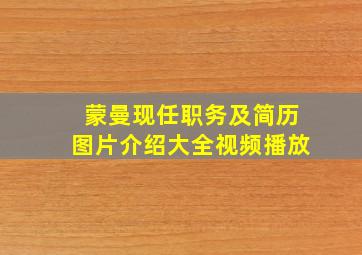 蒙曼现任职务及简历
图片介绍大全视频播放